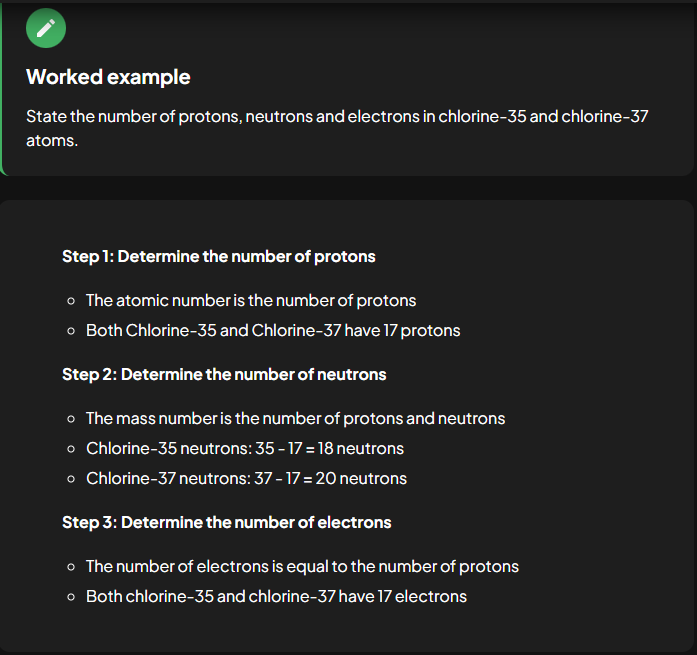 Worked example

State the number of protons, neutrons and electrons in chlorine-35 and chlorine-37 atoms.

Step 1: Determine the number of protons

- The atomic number is the number of protons
- Both Chlorine-35 and Chlorine-37 have 17 protons

Step 2: Determine the number of neutrons

- The mass number is the number of protons and neutrons
- Chlorine-35 neutrons: 35 - 17 = 18 neutrons
- Chlorine-37 neutrons: 37 - 17 = 20 neutrons

Step 3: Determine the number of electrons

- The number of electrons is equal to the number of protons
- Both chlorine-35 and chlorine-37 have 17 electrons